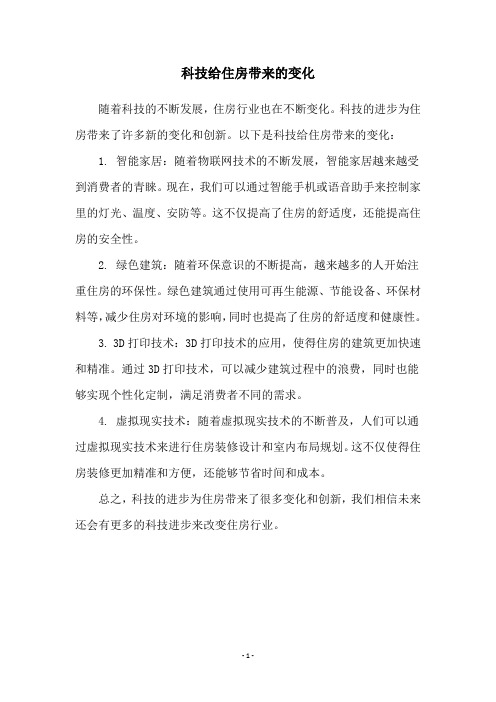 科技给住房带来的变化

随着科技的不断发展，住房行业也在不断变化。科技的进步为住房带来了许多新的变化和创新。以下是科技给住房带来的变化：

1. 智能家居：随着物联网技术的不断发展，智能家居越来越受到消费者的青睐。现在，我们可以通过智能手机或语音助手来控制家里的灯光、温度、安防等。这不仅提高了住房的舒适度，还能提高住房的安全性。

2. 绿色建筑：随着环保意识的不断提高，越来越多的人开始注重住房的环保性。绿色建筑通过使用可再生能源、节能设备、环保材料等，减少住房对环境的影响，同时也提高了住房的舒适度和健康性。

3. 3D 打印技术：3D 打印技术的应用，使得住房的建筑更加快速和精准。通过 3D 打印技术，可以减少建筑过程中的浪费，同时也能够实现个性化定制，满足消费者不同的需求。

4. 虚拟现实技术：随着虚拟现实技术的不断普及，人们可以通过虚拟现实技术来进行住房装修设计和室内布局规划。这不仅使得住房装修更加精准和方便，还能够节省时间和成本。

总之，科技的进步为住房带来了很多变化和创新，我们相信未来还会有更多的科技进步来改变住房行业。

- 1 -